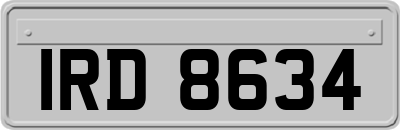 IRD 8634